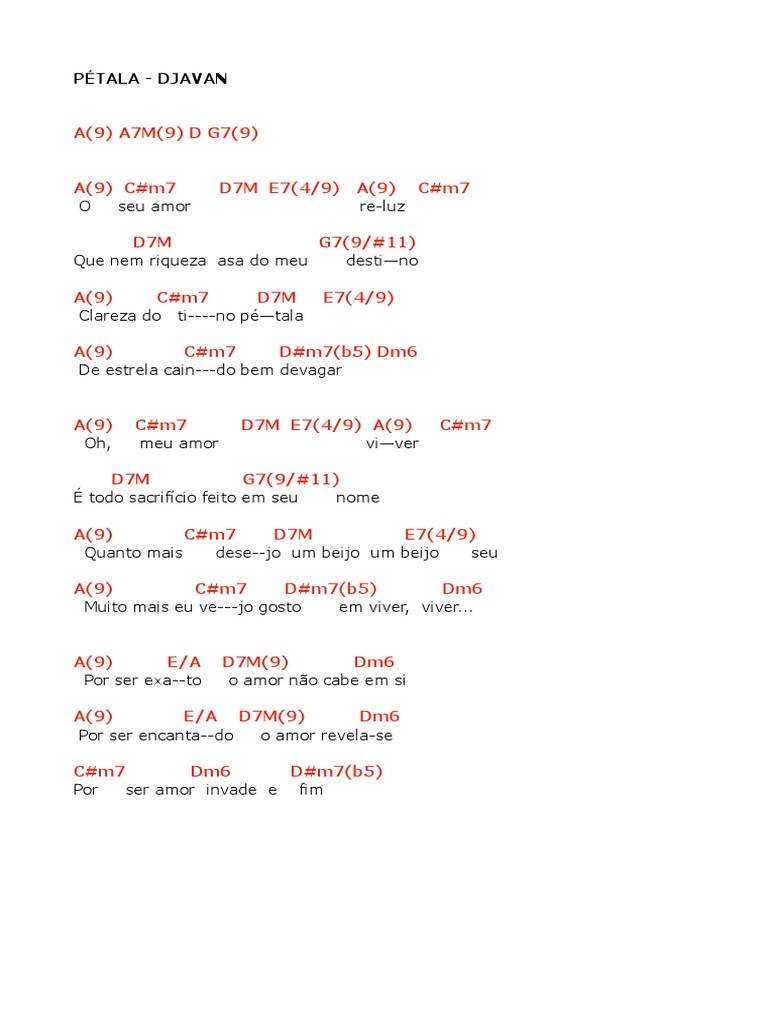 PÉTALA - DJAVAN

A(9) A7M(9) D G7(9)

A(9) C#m7 D7M E7(4/9) A(9) C#m7
O seu amor re-luz

D7M G7(9/#11)
Que nem riqueza asa do meu desti—no

A(9) C#m7 D7M E7(4/9)
Clareza do ti----no pé—tala

A(9) C#m7 D#m7(b5) Dm6
De estrela cain---do bem devagar

A(9) C#m7 D7M E7(4/9) A(9) C#m7
Oh, meu amor vi—ver

D7M G7(9/#11)
É todo sacrifício feito em seu nome

A(9) C#m7 D7M E7(4/9)
Quanto mais dese--jo um beijo um beijo seu

A(9) C#m7 D#m7(b5) Dm6
Muito mais eu ve---jo gosto em viver, viver...

A(9) E/A D7M(9) Dm6
Por ser exa--to o amor não cabe em si

A(9) E/A D7M(9) Dm6
Por ser encanta--do o amor revela-se

C#m7 Dm6 D#m7(b5)
Por ser amor invade e fim